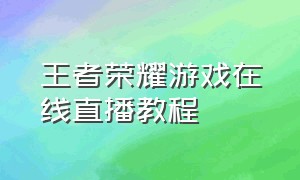 王者荣耀游戏在线直播教程